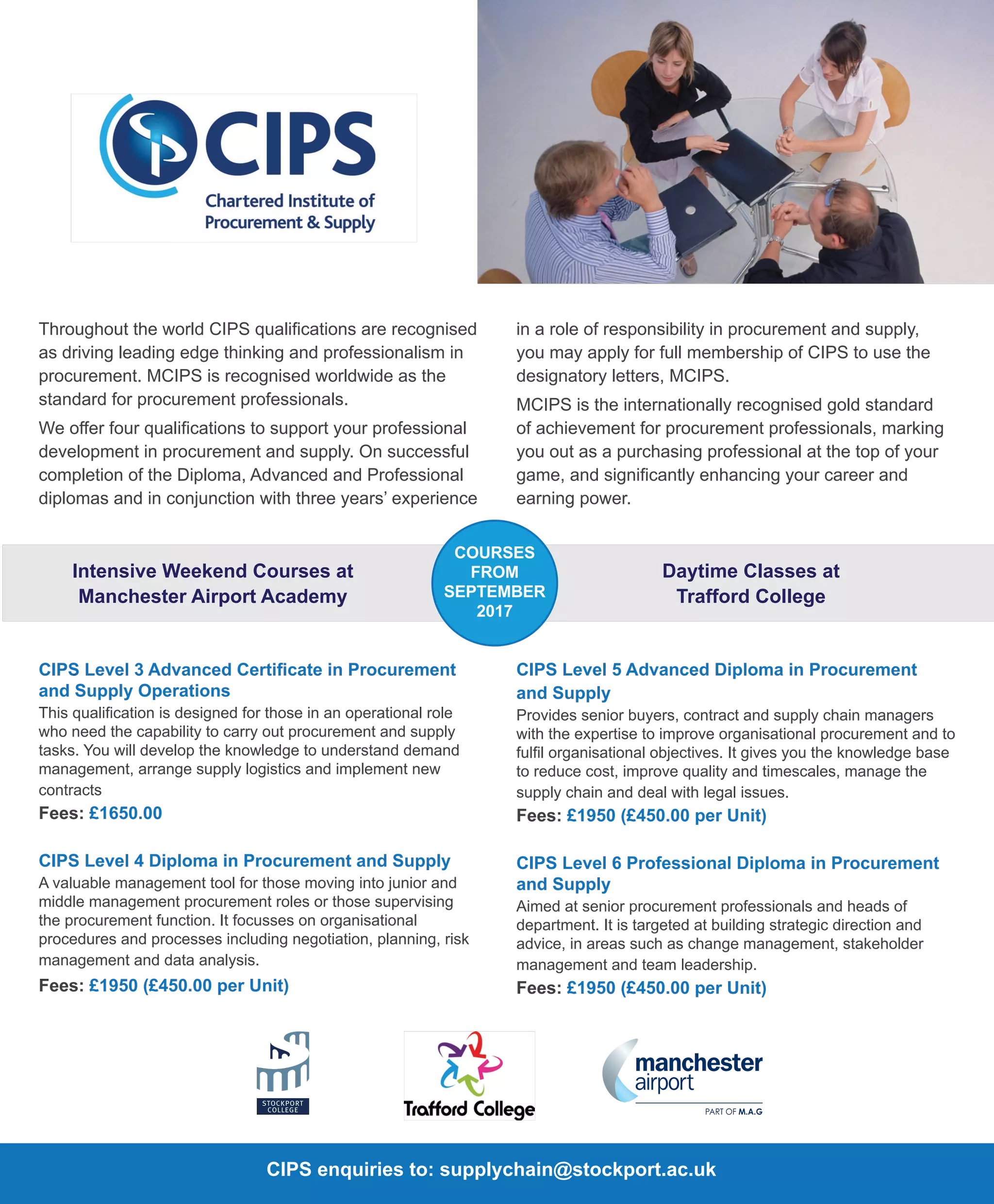 CIPS
Chartered Institute of Procurement & Supply

Throughout the world CIPS qualifications are recognised as driving leading edge thinking and professionalism in procurement. MCIPS is recognised worldwide as the standard for procurement professionals.

We offer four qualifications to support your professional development in procurement and supply. On successful completion of the Diploma, Advanced and Professional diplomas and in conjunction with three years' experience in a role of responsibility in procurement and supply, you may apply for full membership of CIPS to use the designatory letters, MCIPS.

MCIPS is the internationally recognised gold standard of achievement for procurement professionals, marking you out as a purchasing professional at the top of your game, and significantly enhancing your career and earning power.

Intensive Weekend Courses at Manchester Airport Academy

COURSES FROM SEPTEMBER 2017

Daytime Classes at Trafford College

CIPS Level 3 Advanced Certificate in Procurement and Supply Operations
This qualification is designed for those in an operational role who need the capability to carry out procurement and supply tasks. You will develop the knowledge to understand demand management, arrange supply logistics and implement new contracts
Fees: £1650.00

CIPS Level 4 Diploma in Procurement and Supply
A valuable management tool for those moving into junior and middle management procurement roles or those supervising the procurement function. It focusses on organisational procedures and processes including negotiation, planning, risk management and data analysis.
Fees: £1950 (£450.00 per Unit)

CIPS Level 5 Advanced Diploma in Procurement and Supply
Provides senior buyers, contract and supply chain managers with the expertise to improve organisational procurement and to fulfil organisational objectives. It gives you the knowledge base to reduce cost, improve quality and timescales, manage the supply chain and deal with legal issues.
Fees: £1950 (£450.00 per Unit)

CIPS Level 6 Professional Diploma in Procurement and Supply
Aimed at senior procurement professionals and heads of department. It is targeted at building strategic direction and advice, in areas such as change management, stakeholder management and team leadership.
Fees: £1950 (£450.00 per Unit)

STOCKPORT COLLEGE

Trafford College

manchester airport
PART OF M.A.G

CIPS enquiries to: supplychain@stockport.ac.uk